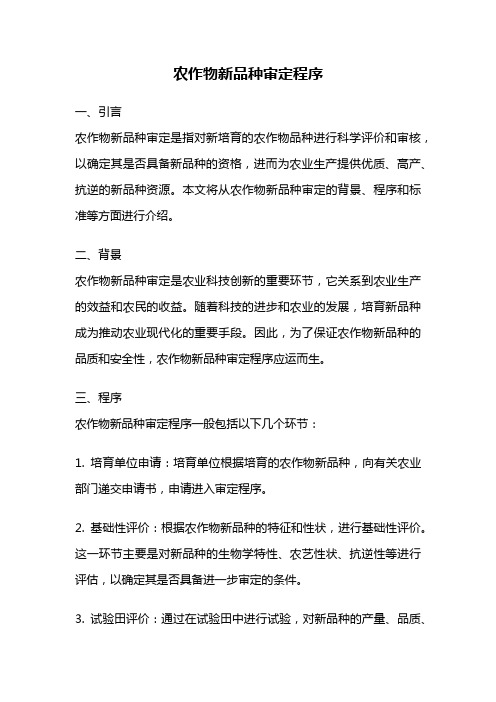 农作物新品种审定程序

一、引言

农作物新品种审定是指对新培育的农作物品种进行科学评价和审核，以确定其是否具备新品种的资格，进而为农业生产提供优质、高产、抗逆的新品种资源。本文将从农作物新品种审定的背景、程序和标准等方面进行介绍。

二、背景

农作物新品种审定是农业科技创新的重要环节，它关系到农业生产的效益和农民的收益。随着科技的进步和农业的发展，培育新品种成为推动农业现代化的重要手段。因此，为了保证农作物新品种的品质和安全性，农作物新品种审定程序应运而生。

三、程序

农作物新品种审定程序一般包括以下几个环节：

1. 培育单位申请：培育单位根据培育的农作物新品种，向有关农业部门递交申请书，申请进入审定程序。

2. 基础性评价：根据农作物新品种的特征和性状，进行基础性评价。这一环节主要是对新品种的生物学特性、农艺性状、抗逆性等进行评估，以确定其是否具备进一步审定的条件。

3. 试验田评价：通过在试验田中进行试验，对新品种的产量、品质、